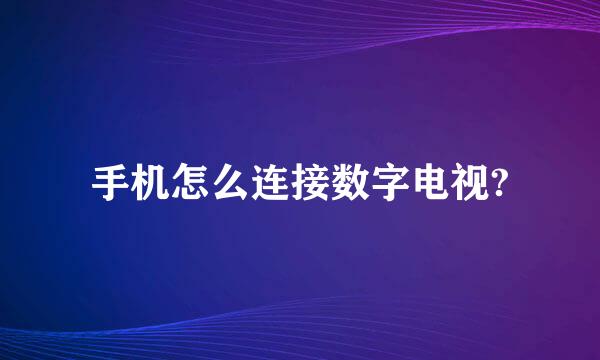 手机怎么连接数字电视?